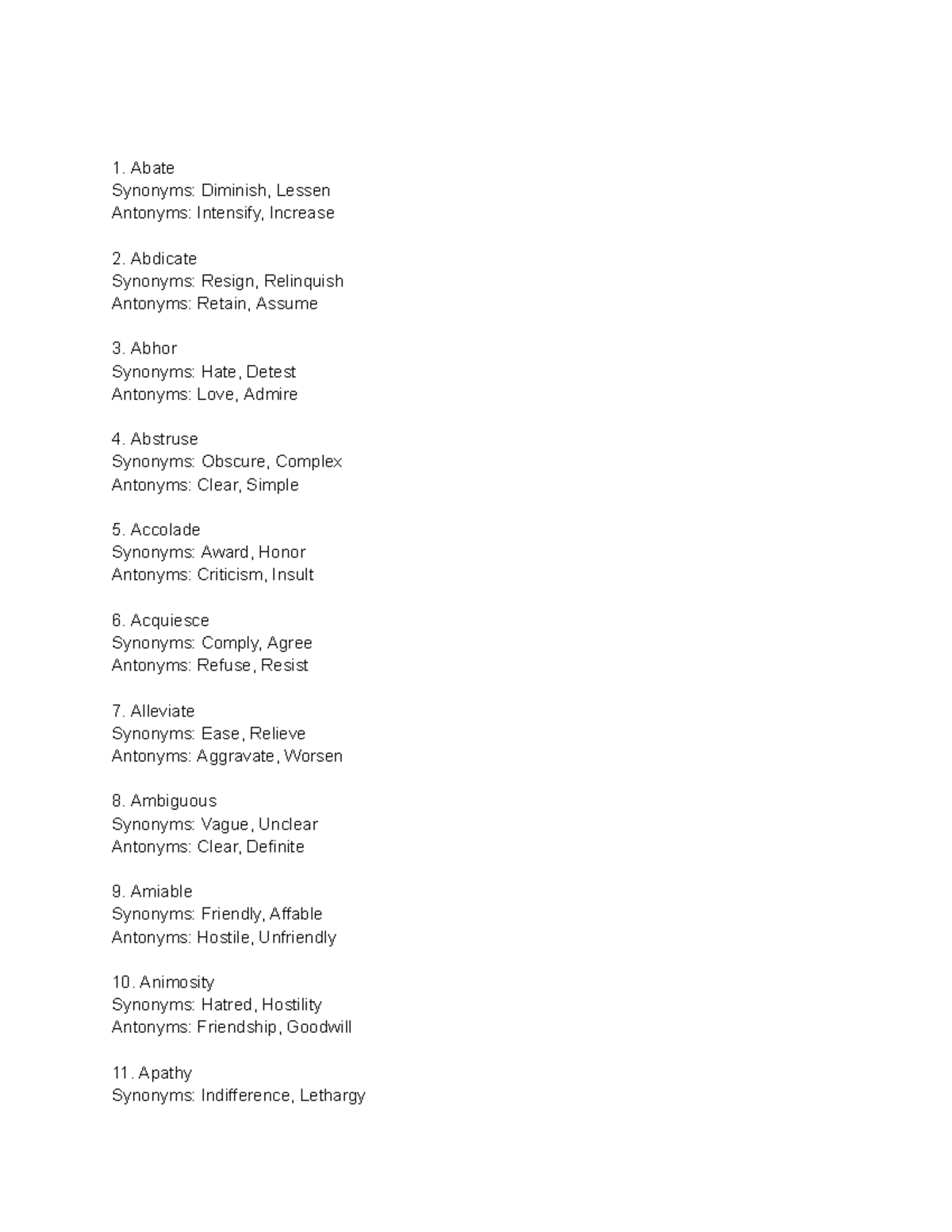 1. Abate
Synonyms: Diminish, Lessen
Antonyms: Intensify, Increase

2. Abdicate
Synonyms: Resign, Relinquish
Antonyms: Retain, Assume

3. Abhor
Synonyms: Hate, Detest
Antonyms: Love, Admire

4. Abstruse
Synonyms: Obscure, Complex
Antonyms: Clear, Simple

5. Accolade
Synonyms: Award, Honor
Antonyms: Criticism, Insult

6. Acquiesce
Synonyms: Comply, Agree
Antonyms: Refuse, Resist

7. Alleviate
Synonyms: Ease, Relieve
Antonyms: Aggravate, Worsen

8. Ambiguous
Synonyms: Vague, Unclear
Antonyms: Clear, Definite

9. Amiable
Synonyms: Friendly, Affable
Antonyms: Hostile, Unfriendly

10. Animosity
Synonyms: Hatred, Hostility
Antonyms: Friendship, Goodwill

11. Apathy
Synonyms: Indifference, Lethargy